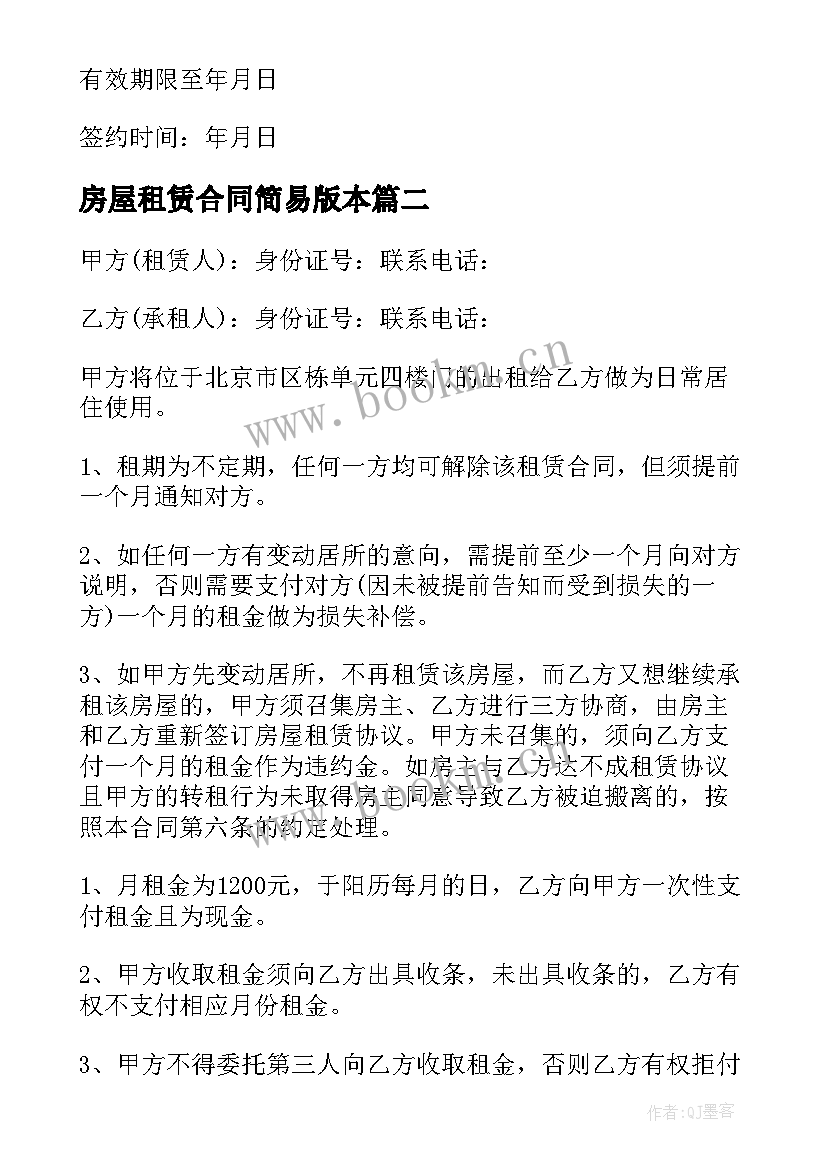 有效期限至年月日

签约时间：年月日

房屋租赁合同简易版本篇二

甲方(租赁人)：身份证号：联系电话：

乙方(承租人)：身份证号：联系电话：

甲方将位于北京市区栋单元四楼门的出租给乙方做为日常居住使用。

1、租期为不定期，任何一方均可解除该租赁合同，但须提前一个月通知对方。

2、如任何一方有变动居所的意向，需提前至少一个月向对方说明，否则需要支付对方(因未被提前告知而受到损失的一方)一个月的租金做为损失补偿。

3、如甲方先变动居所，不再租赁该房屋，而乙方又想继续承租该房屋的，甲方须召集房主、乙方进行三方协商，由房主和乙方重新签订房屋租赁协议。甲方未召集的，须向乙方支付一个月的租金作为违约金。如房主与乙方达不成租赁协议且甲方的转租行为未取得房主同意导致乙方被迫搬离的，按照本合同第六条的约定处理。

1、月租金为1200元，于阳历每月的日，乙方向甲方一次性支付租金且为现金。

2、甲方收取租金须向乙方出具收条，未出具收条的，乙方有权不支付相应月份租金。

3、甲方不得委托第三人向乙方收取租金，否则乙方有权拒付

www.bookm.cn

作者：QJ墨客